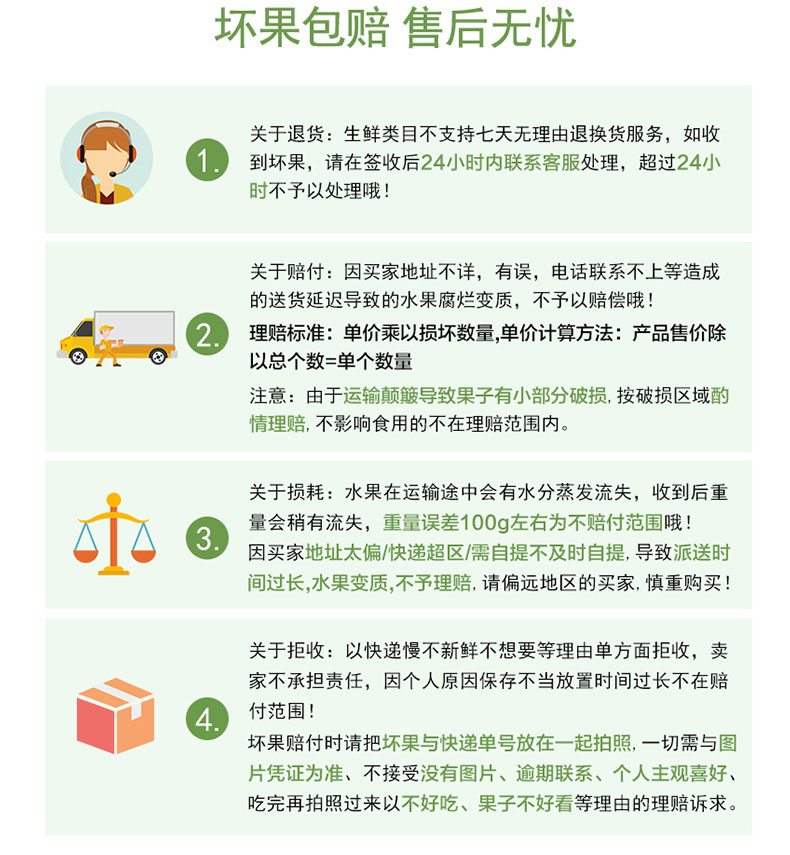 坏果包赔 售后无忧

1.

关于退货：生鲜类目不支持七天无理由退换货服务，如收到坏果，请在签收后24小时内联系客服处理，超过24小时不予以处理哦！

2.

关于赔付：因买家地址不详，有误，电话联系不上等造成的送货延迟导致的水果腐烂变质，不予以赔偿哦！

理赔标准：单价乘以损坏数量,单价计算方法：产品售价除以总个数=单个数量

注意：由于运输颠簸导致果子有小部分破损，按破损区域酌情理赔，不影响食用的不在理赔范围内。

3.

关于损耗：水果在运输途中会有水分蒸发流失，收到后重量会稍有流失，重量误差100g左右为不赔付范围哦！

因买家地址太偏/快递超区/需自提不及时自提，导致派送时间过长,水果变质,不予理赔，请偏远地区的买家，慎重购买！

4.

关于拒收：以快递慢不新鲜不想要等理由单方面拒收，卖家不承担责任，因个人原因保存不当放置时间过长不在赔付范围！

坏果赔付时请把坏果与快递单号放在一起拍照，一切需与图片凭证为准、不接受没有图片、逾期联系、个人主观喜好、吃完再拍照过来以不好吃、果子不好看等理由的理赔诉求。